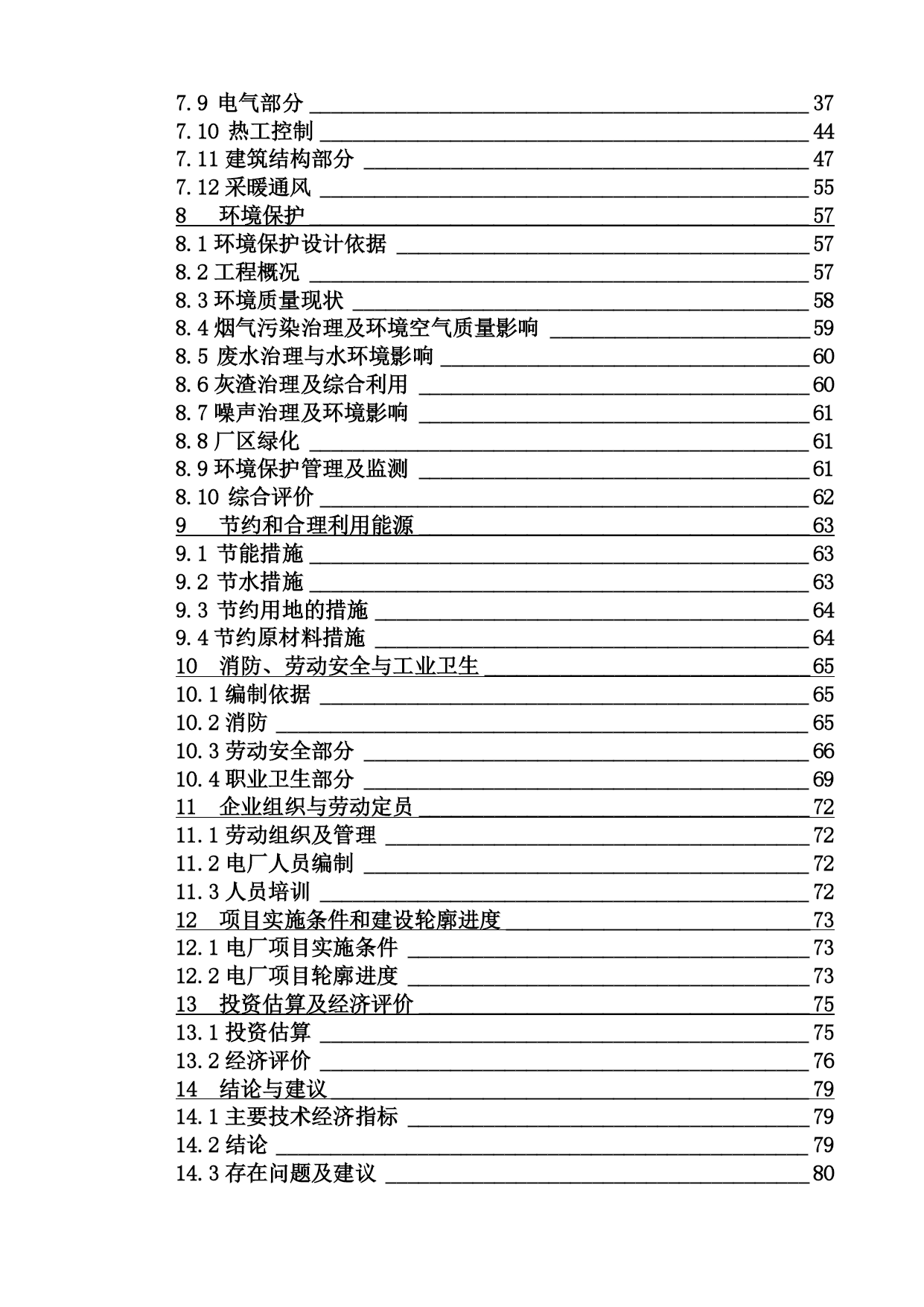 7.9 电气部分 37
7.10 热工控制 44
7.11 建筑结构部分 47
7.12 采暖通风 55
8 环境保护 57
8.1 环境保护设计依据 57
8.2 工程概况 57
8.3 环境质量现状 58
8.4 烟气污染治理及环境空气质量影响 59
8.5 废水治理与水环境影响 60
8.6 灰渣治理及综合利用 60
8.7 噪声治理及环境影响 61
8.8 厂区绿化 61
8.9 环境保护管理及监测 61
8.10 综合评价 62
9 节约和合理利用能源 63
9.1 节能措施 63
9.2 节水措施 63
9.3 节约用地的措施 64
9.4 节约原材料措施 64
10 消防、劳动安全与工业卫生 65
10.1 编制依据 65
10.2 消防 65
10.3 劳动安全部分 66
10.4 职业卫生部分 69
11 企业组织与劳动定员 72
11.1 劳动组织及管理 72
11.2 电厂人员编制 72
11.3 人员培训 72
12 项目实施条件和建设轮廓进度 73
12.1 电厂项目实施条件 73
12.2 电厂项目轮廓进度 73
13 投资估算及经济评价 75
13.1 投资估算 75
13.2 经济评价 76
14 结论与建议 79
14.1 主要技术经济指标 79
14.2 结论 79
14.3 存在问题及建议 80